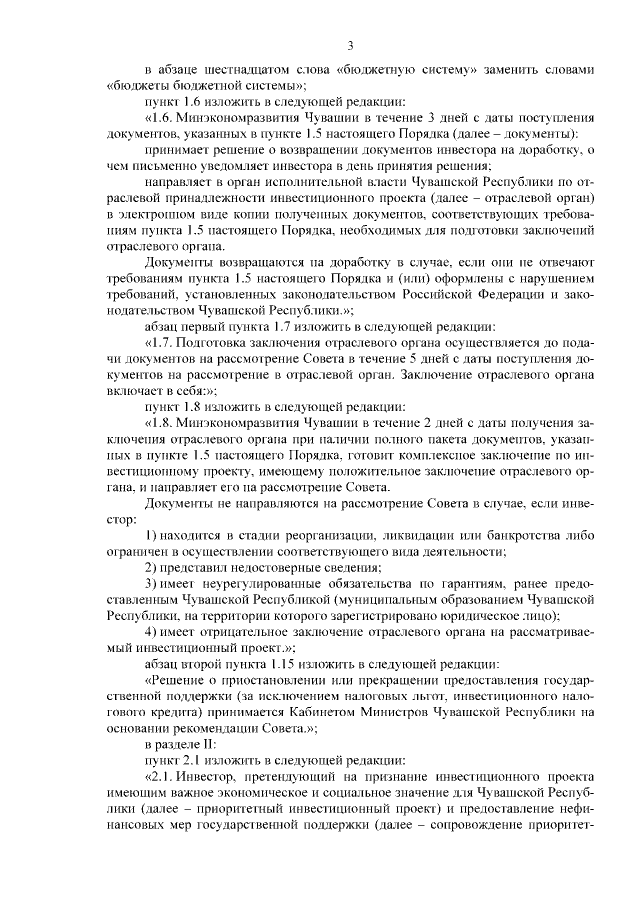 3

в абзаце шестнадцатом слова «бюджетную систему» заменить словами «бюджеты бюджетной системы»;

пункт 1.6 изложить в следующей редакции:

«1.6. Минэкономразвития Чувашии в течение 3 дней с даты поступления документов, указанных в пункте 1.5 настоящего Порядка (далее – документы):

принимает решение о возвращении документов инвестора на доработку, о чем письменно уведомляет инвестора в день принятия решения;

направляет в орган исполнительной власти Чувашской Республики по отраслевой принадлежности инвестиционного проекта (далее – отраслевой орган) в электронном виде копии полученных документов, соответствующих требованиям пункта 1.5 настоящего Порядка, необходимых для подготовки заключений отраслевого органа.

Документы возвращаются на доработку в случае, если они не отвечают требованиям пункта 1.5 настоящего Порядка и (или) оформлены с нарушением требований, установленных законодательством Российской Федерации и законодательством Чувашской Республики.»;

абзац первый пункта 1.7 изложить в следующей редакции:

«1.7. Подготовка заключения отраслевого органа осуществляется до подачи документов на рассмотрение Совета в течение 5 дней с даты поступления документов на рассмотрение в отраслевой орган. Заключение отраслевого органа включает в себя:»;

пункт 1.8 изложить в следующей редакции:

«1.8. Минэкономразвития Чувашии в течение 2 дней с даты получения заключения отраслевого органа при наличии полного пакета документов, указанных в пункте 1.5 настоящего Порядка, готовит комплексное заключение по инвестиционному проекту, имеющему положительное заключение отраслевого органа, и направляет его на рассмотрение Совета.

Документы не направляются на рассмотрение Совета в случае, если инвестор:

1) находится в стадии реорганизации, ликвидации или банкротства либо ограничен в осуществлении соответствующего вида деятельности;

2) представил недостоверные сведения;

3) имеет неурегулированные обязательства по гарантиям, ранее предоставленным Чувашской Республикой (муниципальным образованием Чувашской Республики, на территории которого зарегистрировано юридическое лицо);

4) имеет отрицательное заключение отраслевого органа на рассматриваемый инвестиционный проект.»;

абзац второй пункта 1.15 изложить в следующей редакции:

«Решение о приостановлении или прекращении предоставления государственной поддержки (за исключением налоговых льгот, инвестиционного налогового кредита) принимается Кабинетом Министров Чувашской Республики на основании рекомендации Совета.»;

в разделе II:

пункт 2.1 изложить в следующей редакции:

«2.1. Инвестор, претендующий на признание инвестиционного проекта имеющим важное экономическое и социальное значение для Чувашской Республики (далее – приоритетный инвестиционный проект) и предоставление нефинансовых мер государственной поддержки (далее – сопровождение приоритет-